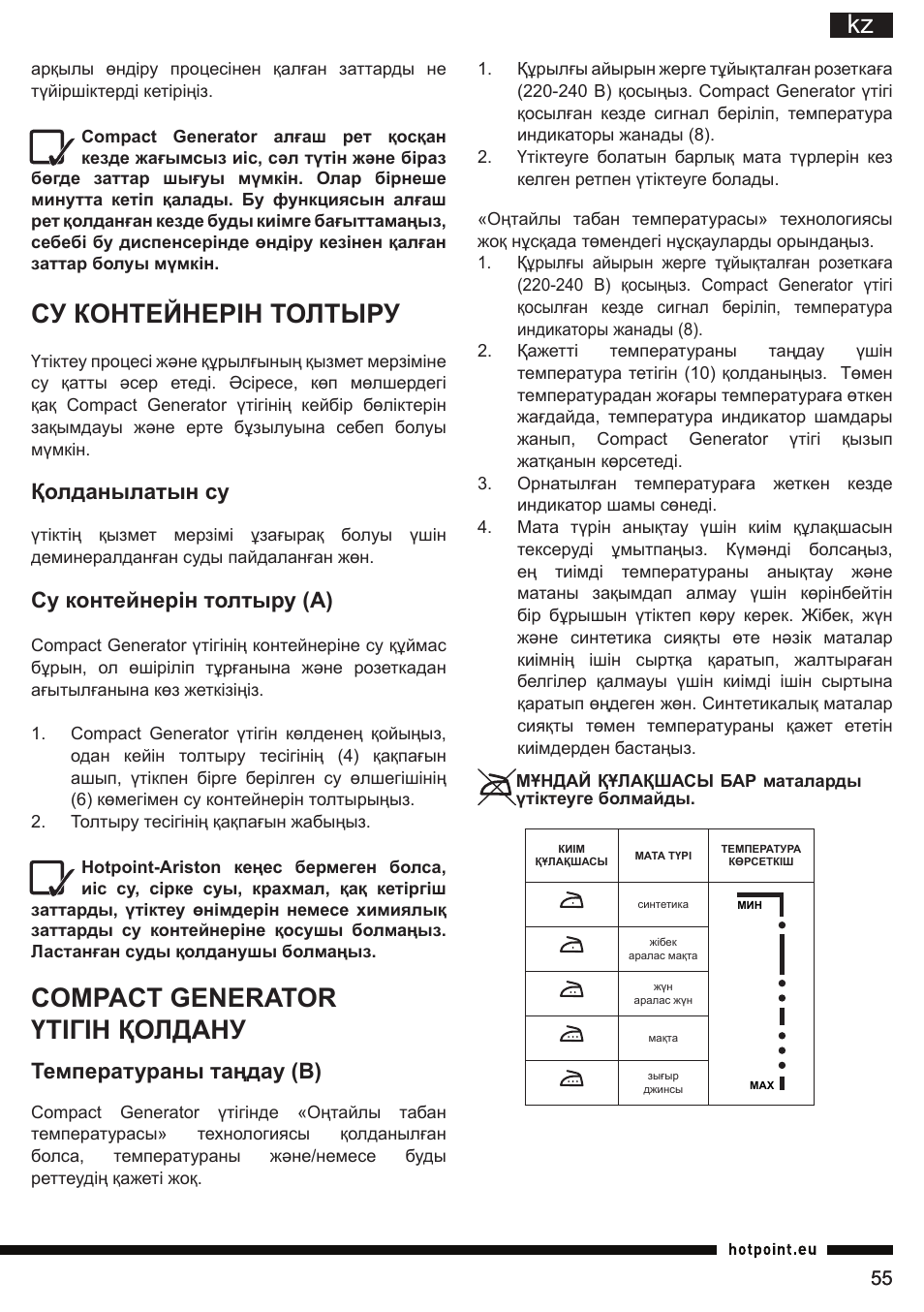 kz

арқылы өндіру процесінен қалған заттарды не түйіршіктерді кетіріңіз.

Compact Generator алғаш рет қосқан кезде жағымсыз иіс, сәл түтін және біраз бөгде заттар шығуы мүмкін. Олар бірнеше минутта кетіп қалады. Бу функциясын алғаш рет қолданған кезде буды киімге бағыттамаңыз, себебі бу диспенсерінде өндіру кезінен қалған заттар болуы мүмкін.

СУ КОНТЕЙНЕРІН ТОЛТЫРУ

Үтіктеу процесі және құрылғының қызмет мерзіміне су қатты әсер етеді. Әсіресе, көп мөлшердегі қақ Compact Generator үтігінің кейбір бөліктерін зақымдауы және ерте бұзылуына себеп болуы мүмкін.

Қолданылатын су

үтіктің қызмет мерзімі ұзағырақ болуы үшін деминералданған суды пайдаланған жөн.

Су контейнерін толтыру (A)

Compact Generator үтігінің контейнеріне су құймас бұрын, ол өшіріліп тұрғанына және розеткадан ағытылғанына көз жеткізіңіз.

1. Compact Generator үтігін көлденең қойыңыз, одан кейін толтыру тесігінің (4) қақпағын ашып, үтікпен бірге берілген су өлшегішінің (6) көмегімен су контейнерін толтырыңыз.
2. Толтыру тесігінің қақпағын жабыңыз.

Hotpoint-Ariston кеңес бермеген болса, иіс су, сірке суы, крахмал, қақ кетіргіш заттарды, үтіктеу өнімдерін немесе химиялық заттарды су контейнеріне қосушы болмаңыз. Ластанған суды қолданушы болмаңыз.

COMPACT GENERATOR ҮТІГІН ҚОЛДАНУ

Температураны таңдау (B)

Compact Generator үтігінде «Оңтайлы табан температурасы» технологиясы қолданылған болса, температураны және/немесе буды реттеудің қажеті жоқ.

1. Құрылғы айырын жерге тұйықталған розеткаға (220-240 В) қосыңыз. Compact Generator үтігі қосылған кезде сигнал беріліп, температура индикаторы жанады (8).
2. Үтіктеуге болатын барлық мата түрлерін кез келген ретпен үтіктеуге болады.

«Оңтайлы табан температурасы» технологиясы жоқ нұсқада төмендегі нұсқауларды орындаңыз.
1. Құрылғы айырын жерге тұйықталған розеткаға (220-240 В) қосыңыз. Compact Generator үтігі қосылған кезде сигнал беріліп, температура индикаторы жанады (8).
2. Қажетті температураны таңдау үшін температура тетігін (10) қолданыңыз. Төмен температурадан жоғары температураға өткен жағдайда, температура индикатор шамдары жанып, Compact Generator үтігі қызып жатқанын көрсетеді.
3. Орнатылған температураға жеткен кезде индикатор шамы сөнеді.
4. Мата түрін анықтау үшін киім құлақшасын тексеруді ұмытпаңыз. Күмәнді болсаңыз, ең тиімді температураны анықтау және матаны зақымдап алмау үшін көрінбейтін бір бұрышын үтіктеп көру керек. Жібек, жүн және синтетика сияқты өте нәзік маталар киімнің ішін сыртқа қаратып, жалтыраған белгілер қалмауы үшін киімді ішін сыртына қаратып өңдеген жөн. Синтетикалық маталар сияқты төмен температураны қажет ететін киімдерден бастаңыз.

МҰНДАЙ ҚҰЛАҚШАСЫ БАР маталарды үтіктеуге болмайды.

| КИІМ ҚҰЛАҚШАСЫ | МАТА ТҮРІ | ТЕМПЕРАТУРА КӨРСЕТКІШ |
|---|---|---|
| | синтетика | МИН |
| | жібек аралас мақта | |
| | жүн аралас жүн | |
| | мақта | |
| | зығыр джинсы | MAX |

hotpoint.eu

55